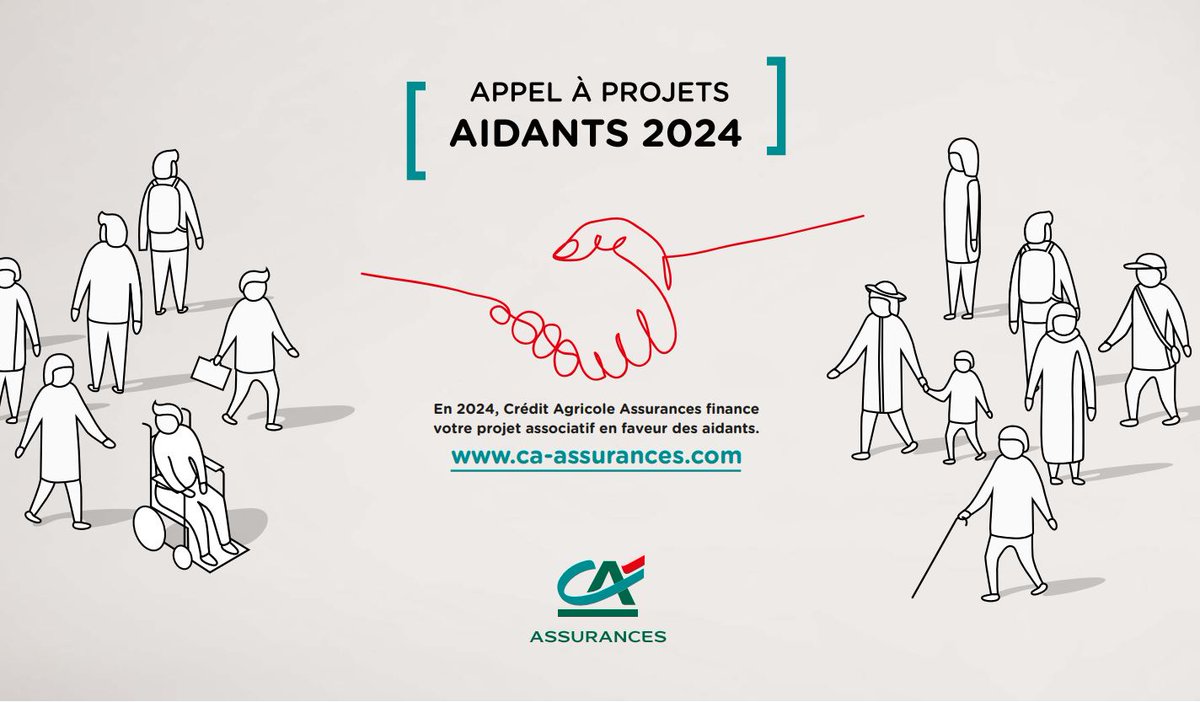 APPEL À PROJETS
AIDANTS 2024

En 2024, Crédit Agricole Assurances finance votre projet associatif en faveur des aidants.

www.ca-assurances.com

CA
ASSURANCES